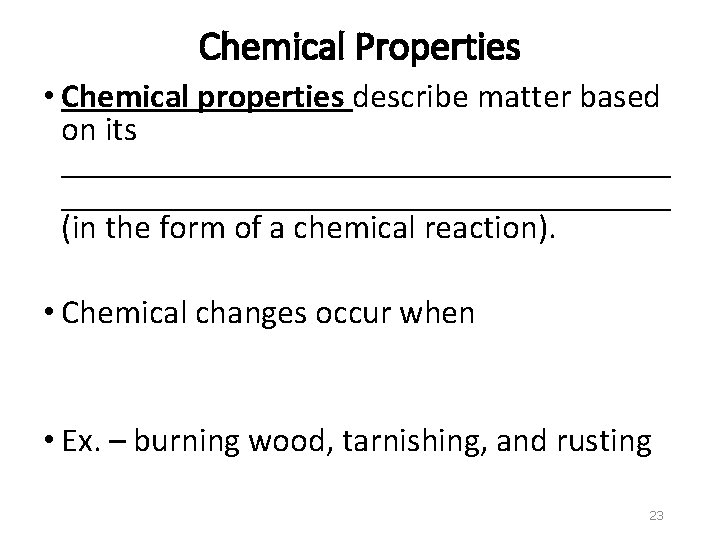 Chemical Properties

• Chemical properties describe matter based on its ____ ____ (in the form of a chemical reaction).

• Chemical changes occur when

• Ex. – burning wood, tarnishing, and rusting

23